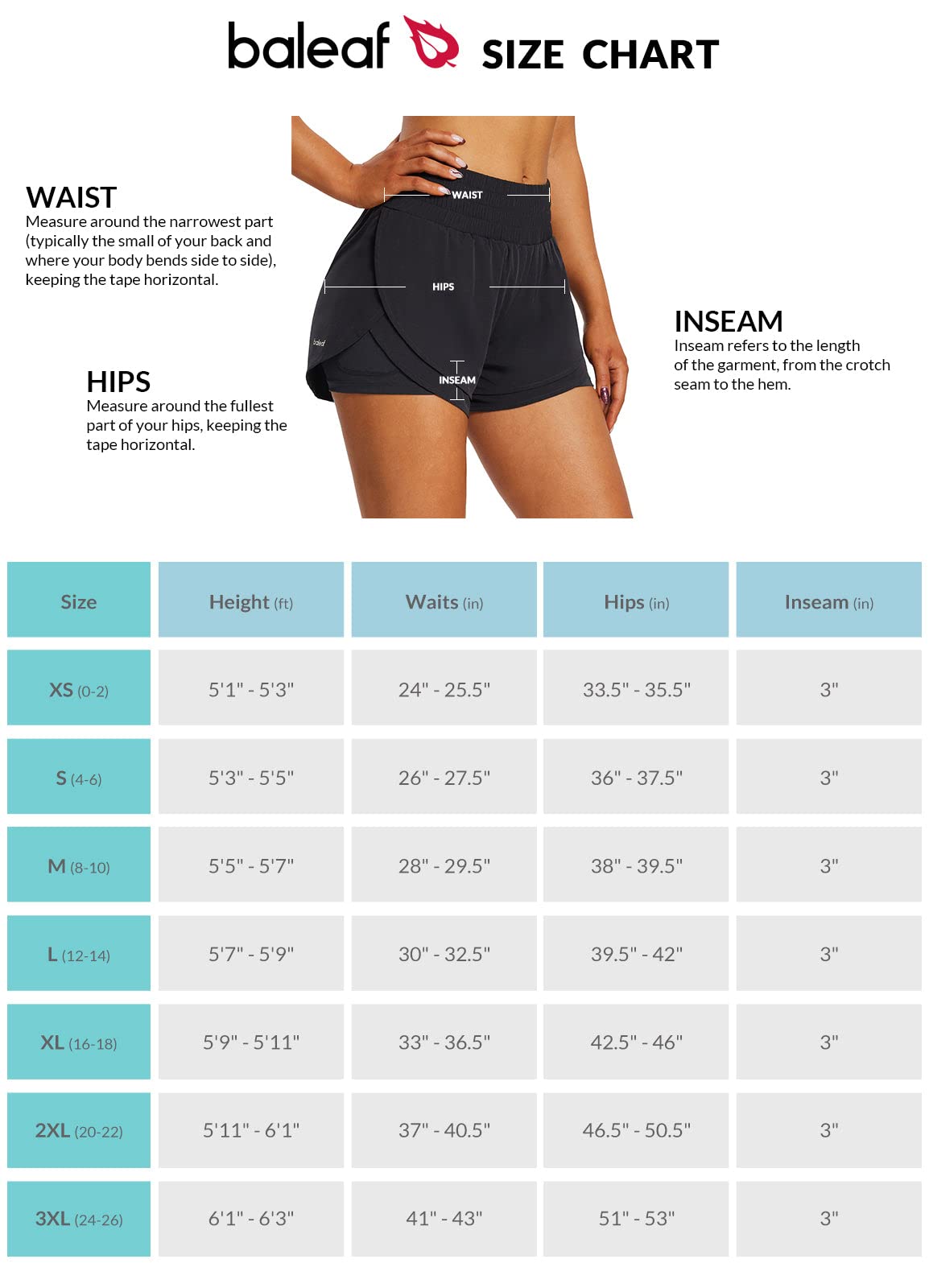 baleaf SIZE CHART

WAIST
Measure around the narrowest part (typically the small of your back and where your body bends side to side), keeping the tape horizontal.

HIPS
Measure around the fullest part of your hips, keeping the tape horizontal.

WAIST
HIPS
baleaf
INSEAM

INSEAM
Inseam refers to the length of the garment, from the crotch seam to the hem.

| Size | Height (ft) | Waits (in) | Hips (in) | Inseam (in) |
|---|---|---|---|---|
| XS (0-2) | 5'1" - 5'3" | 24" - 25.5" | 33.5" - 35.5" | 3" |
| S (4-6) | 5'3" - 5'5" | 26" - 27.5" | 36" - 37.5" | 3" |
| M (8-10) | 5'5" - 5'7" | 28" - 29.5" | 38" - 39.5" | 3" |
| L (12-14) | 5'7" - 5'9" | 30" - 32.5" | 39.5" - 42" | 3" |
| XL (16-18) | 5'9" - 5'11" | 33" - 36.5" | 42.5" - 46" | 3" |
| 2XL (20-22) | 5'11" - 6'1" | 37" - 40.5" | 46.5" - 50.5" | 3" |
| 3XL (24-26) | 6'1" - 6'3" | 41" - 43" | 51" - 53" | 3" |